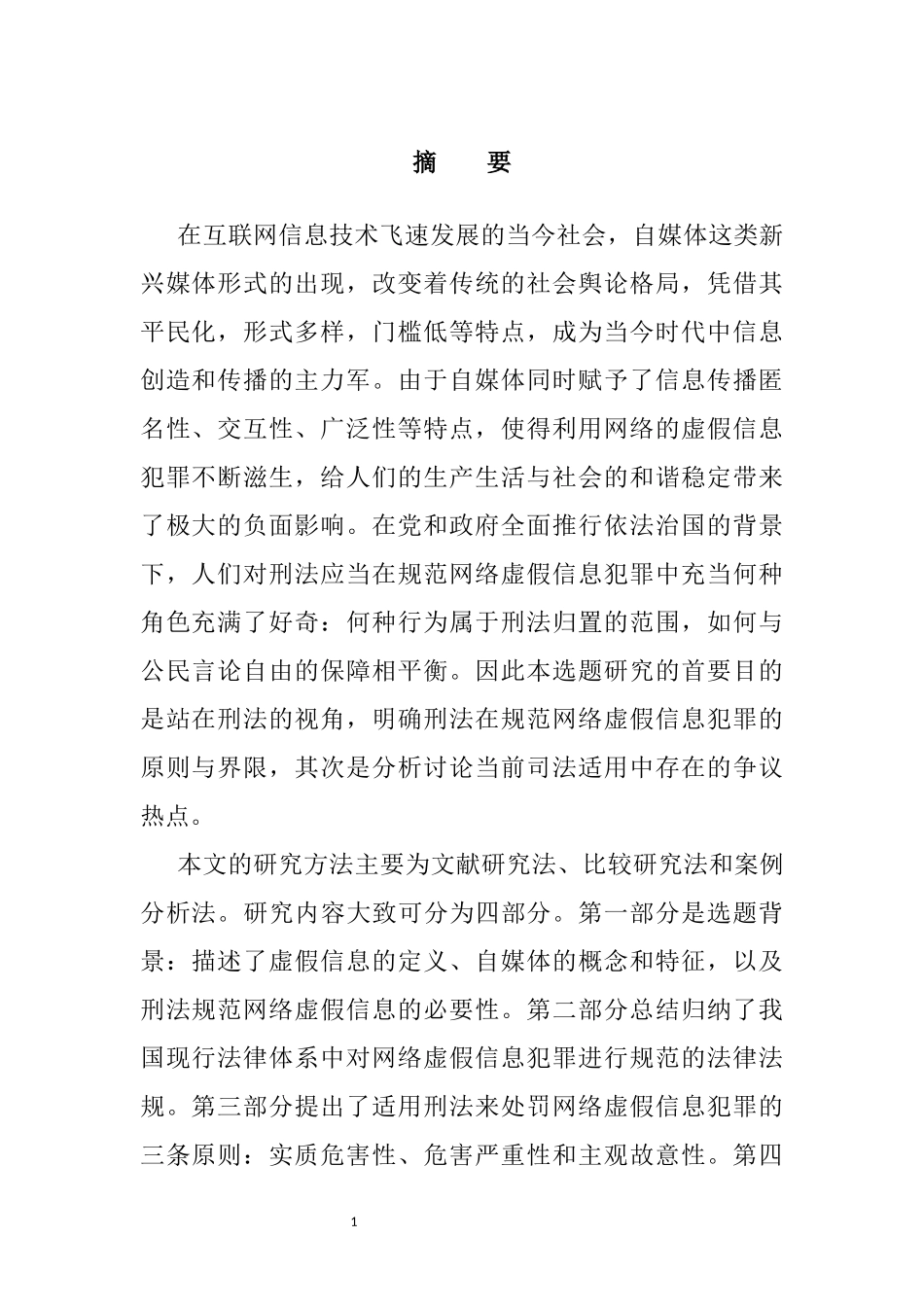 摘　要

在互联网信息技术飞速发展的当今社会，自媒体这类新兴媒体形式的出现，改变着传统的社会舆论格局，凭借其平民化，形式多样，门槛低等特点，成为当今时代中信息创造和传播的主力军。由于自媒体同时赋予了信息传播匿名性、交互性、广泛性等特点，使得利用网络的虚假信息犯罪不断滋生，给人们的生产生活与社会的和谐稳定带来了极大的负面影响。在党和政府全面推行依法治国的背景下，人们对刑法应当在规范网络虚假信息犯罪中充当何种角色充满了好奇：何种行为属于刑法归置的范围，如何与公民言论自由的保障相平衡。因此本选题研究的首要目的是站在刑法的视角，明确刑法在规范网络虚假信息犯罪的原则与界限，其次是分析讨论当前司法适用中存在的争议热点。

本文的研究方法主要为文献研究法、比较研究法和案例分析法。研究内容大致可分为四部分。第一部分是选题背景：描述了虚假信息的定义、自媒体的概念和特征，以及刑法规范网络虚假信息的必要性。第二部分总结归纳了我国现行法律体系中对网络虚假信息犯罪进行规范的法律法规。第三部分提出了适用刑法来处罚网络虚假信息犯罪的三条原则：实质危害性、危害严重性和主观故意性。第四

1